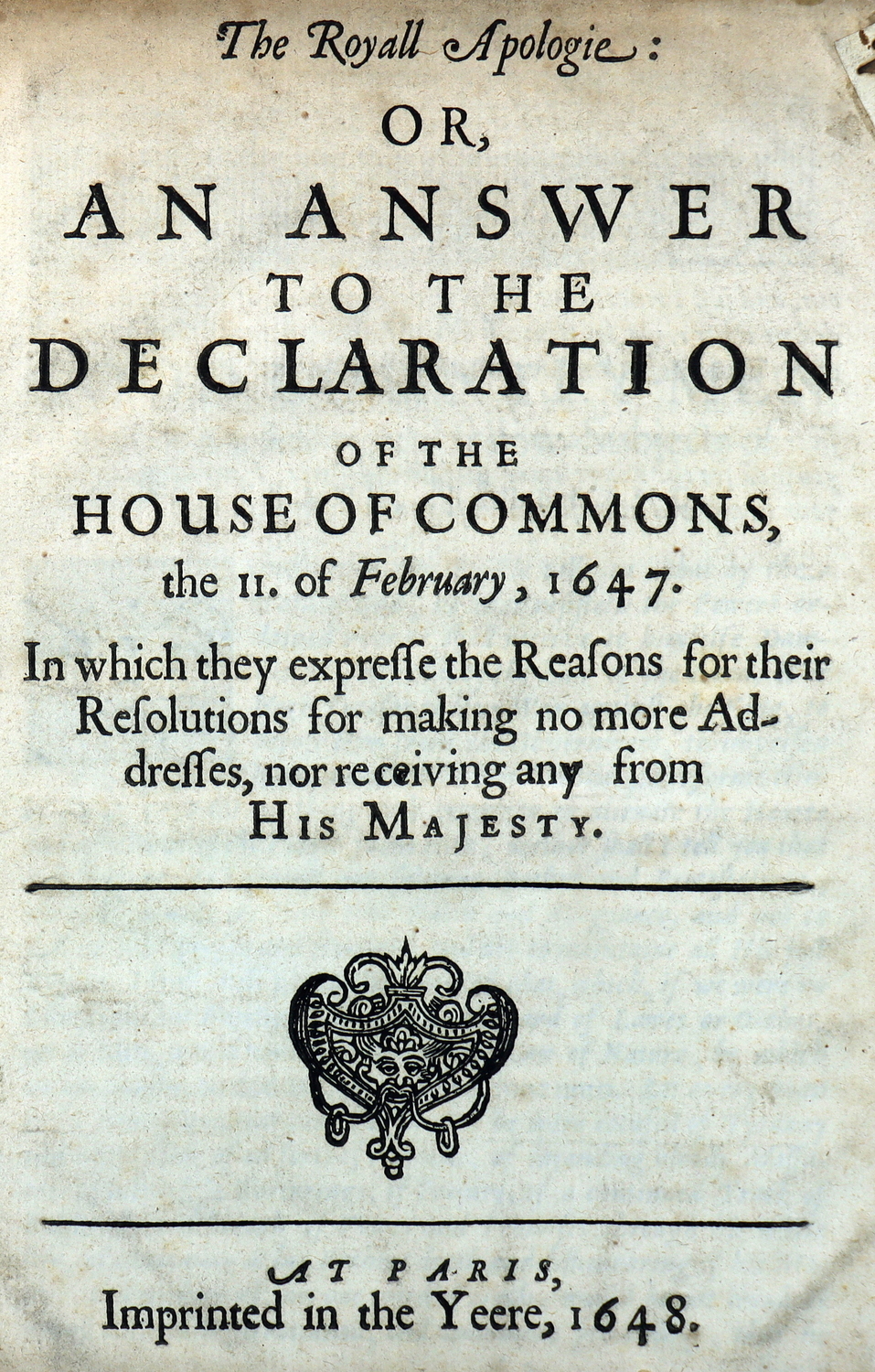 The Royall Apologie:

OR,

AN ANSWER TO THE DECLARATION OF THE HOUSE OF COMMONS, the 11. of February, 1647.

In which they expresse the Reasons for their Resolutions for making no more Addresses, nor receiving any from HIS MAJESTY.

AT PARIS, Imprinted in the Yeere, 1648.